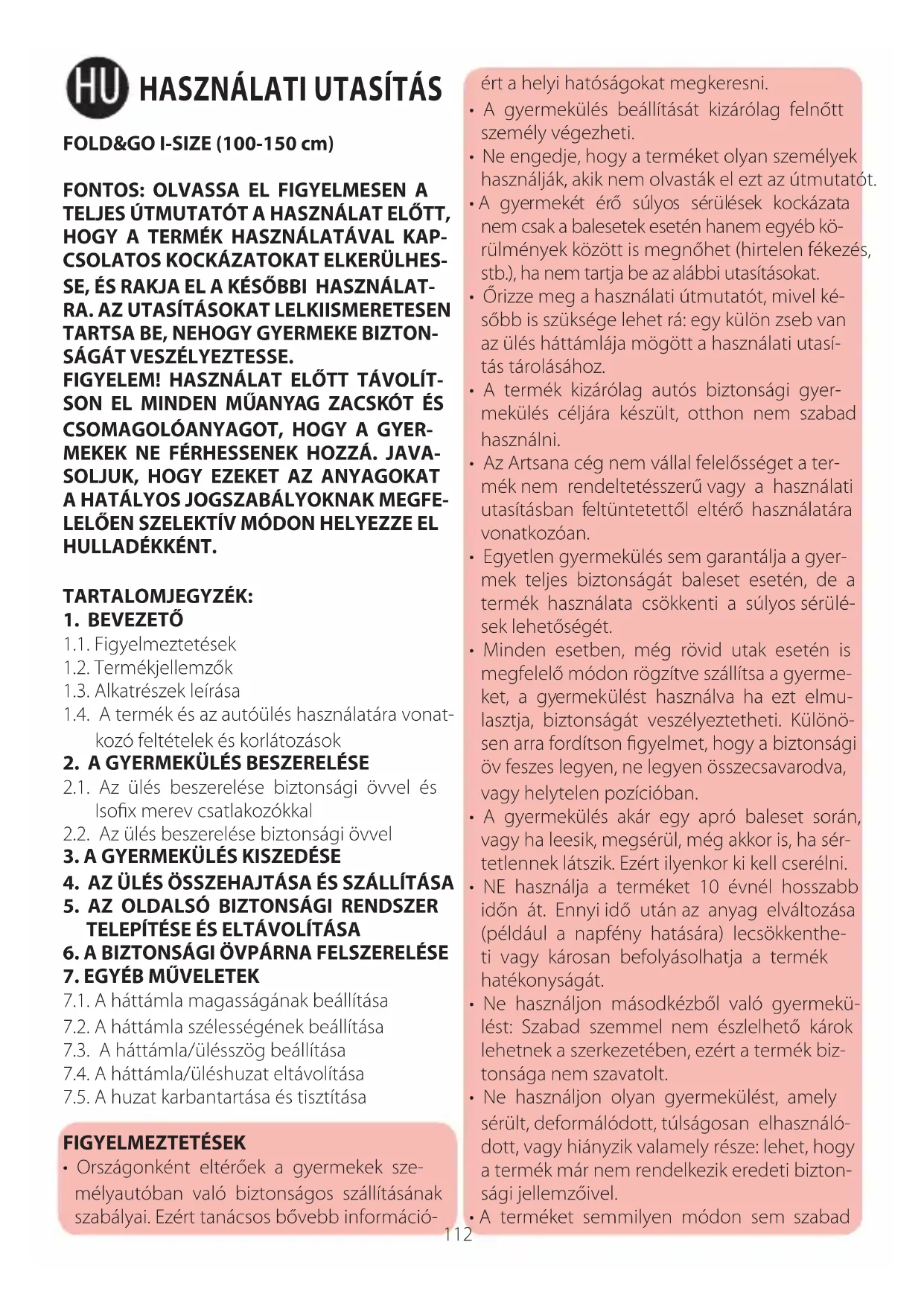 HU HASZNÁLATI UTASÍTÁS

FOLD&GO I-SIZE (100-150 cm)

FONTOS: OLVASSA EL FIGYELMESEN A TELJES ÚTMUTATÓT A HASZNÁLAT ELŐTT, HOGY A TERMÉK HASZNÁLATÁVAL KAPCSOLATOS KOCKÁZATOKAT ELKERÜLHESSE, ÉS RAKJA EL A KÉSŐBBI HASZNÁLATRA. AZ UTASÍTÁSOKAT LELKIISMERETESEN TARTSA BE, NEHOGY GYERMEKE BIZTONSÁGÁT VESZÉLYEZTESSE.
FIGYELEM! HASZNÁLAT ELŐTT TÁVOLÍTSON EL MINDEN MŰANYAG ZACSKÓT ÉS CSOMAGOLÓANYAGOT, HOGY A GYERMEKEK NE FÉRHESSENEK HOZZÁ. JAVASOLJUK, HOGY EZEKET AZ ANYAGOKAT A HATÁLYOS JOGSZABÁLYOKNAK MEGFELELŐEN SZELEKTÍV MÓDON HELYEZZE EL HULLADÉKKÉNT.

TARTALOMJEGYZÉK:
1. BEVEZETŐ
1.1. Figyelmeztetések
1.2. Termékjellemzők
1.3. Alkatrészek leírása
1.4. A termék és az autóülés használatára vonatkozó feltételek és korlátozások
2. A GYERMEKÜLÉS BESZERELÉSE
2.1. Az ülés beszerelése biztonsági övvel és Isofix merev csatlakozókkal
2.2. Az ülés beszerelése biztonsági övvel
3. A GYERMEKÜLÉS KISZEDÉSE
4. AZ ÜLÉS ÖSSZEHAJTÁSA ÉS SZÁLLÍTÁSA
5. AZ OLDALSÓ BIZTONSÁGI RENDSZER TELEPÍTÉSE ÉS ELTÁVOLÍTÁSA
6. A BIZTONSÁGI ÖVPÁRNA FELSZERELÉSE
7. EGYÉB MŰVELETEK
7.1. A háttámla magasságának beállítása
7.2. A háttámla szélességének beállítása
7.3. A háttámla/ülésszög beállítása
7.4. A háttámla/üléshuzat eltávolítása
7.5. A huzat karbantartása és tisztítása

FIGYELMEZTETÉSEK
• Országonként eltérőek a gyermekek személyautóban való biztonságos szállításának szabályai. Ezért tanácsos bővebb információért a helyi hatóságokat megkeresni.
• A gyermekülés beállítását kizárólag felnőtt személy végezheti.
• Ne engedje, hogy a terméket olyan személyek használják, akik nem olvasták el ezt az útmutatót.
• A gyermekét érő súlyos sérülések kockázata nem csak a balesetek esetén hanem egyéb körülmények között is megnőhet (hirtelen fékezés, stb.), ha nem tartja be az alábbi utasításokat.
• Őrizze meg a használati útmutatót, mivel később is szüksége lehet rá: egy külön zseb van az ülés háttámlája mögött a használati utasítás tárolásához.
• A termék kizárólag autós biztonsági gyermekülés céljára készült, otthon nem szabad használni.
• Az Artsana cég nem vállal felelősséget a termék nem rendeltetésszerű vagy a használati utasításban feltüntetettől eltérő használatára vonatkozóan.
• Egyetlen gyermekülés sem garantálja a gyermek teljes biztonságát baleset esetén, de a termék használata csökkenti a súlyos sérülések lehetőségét.
• Minden esetben, még rövid utak esetén is megfelelő módon rögzítve szállítsa a gyermeket, a gyermekülést használva ha ezt elmulasztja, biztonságát veszélyeztetheti. Különösen arra fordítson figyelmet, hogy a biztonsági öv feszes legyen, ne legyen összecsavarodva, vagy helytelen pozícióban.
• A gyermekülés akár egy apró baleset során, vagy ha leesik, megsérül, még akkor is, ha sértetlennek látszik. Ezért ilyenkor ki kell cserélni.
• NE használja a terméket 10 évnél hosszabb időn át. Ennyi idő után az anyag elváltozása (például a napfény hatására) lecsökkentheti vagy károsan befolyásolhatja a termék hatékonyságát.
• Ne használjon másodkézből való gyermekülést: Szabad szemmel nem észlelhető károk lehetnek a szerkezetében, ezért a termék biztonsága nem szavatolt.
• Ne használjon olyan gyermekülést, amely sérült, deformálódott, túlságosan elhasználódott, vagy hiányzik valamely része: lehet, hogy a termék már nem rendelkezik eredeti biztonsági jellemzőivel.
• A terméket semmilyen módon sem szabad

112